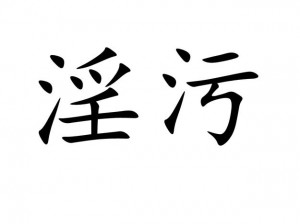 淫污